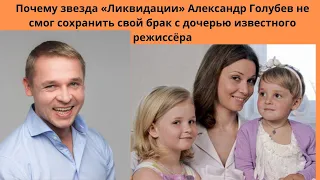 Почему звезда «Ликвидации» Александр Голубев не смог сохранить свой брак с дочерью известного режиссёра